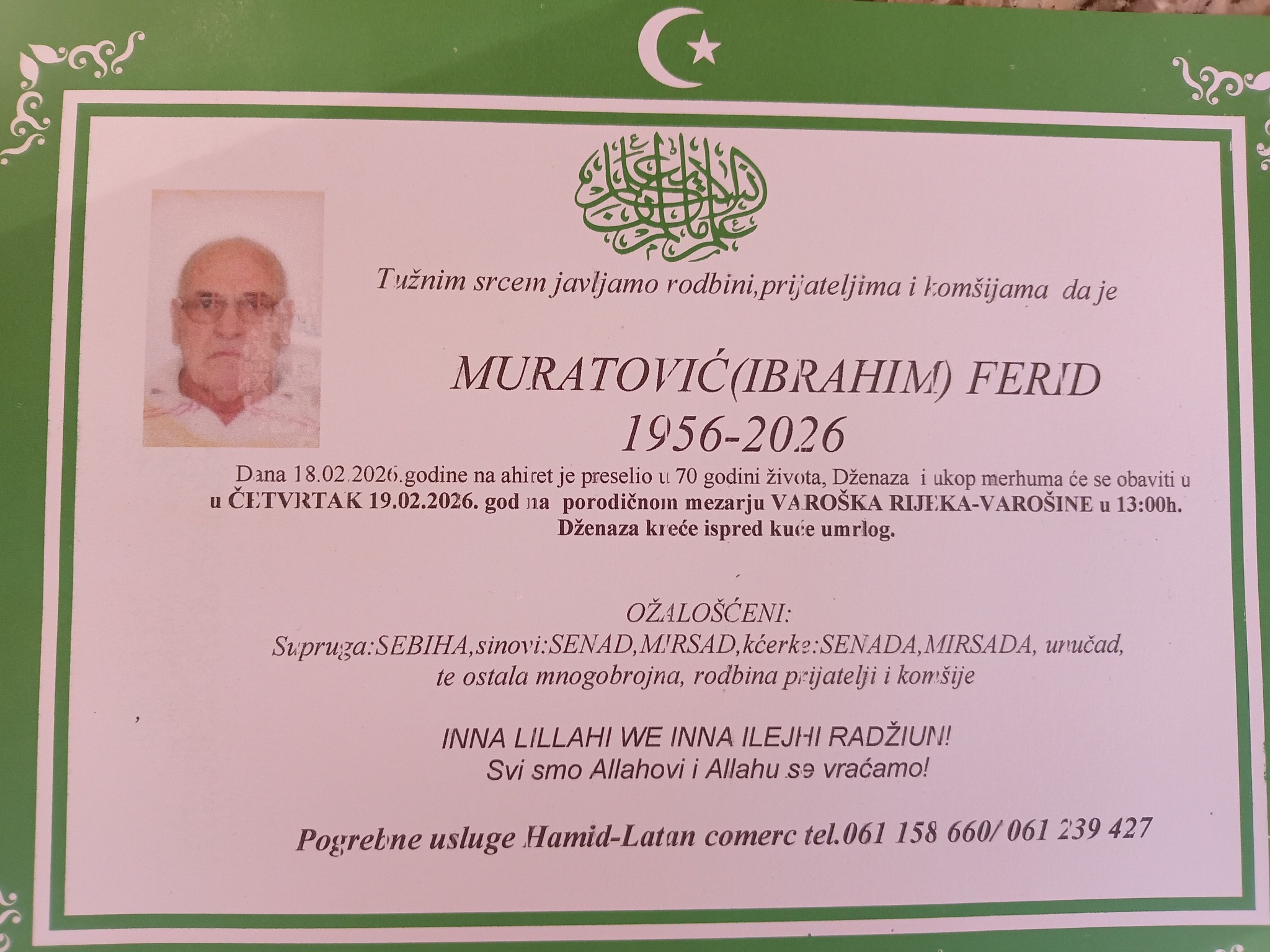 Tužnim srcem javljamo rodbini,prijateljima i komšijama da je

MURATOVIĆ(IBRAHIM) FERID
1956-2026

Dana 18.02.2026.godine na ahiret je preselio u 70 godini života, Dženaza i ukop merhuma će se obaviti u u ČETVRTAK 19.02.2026. god na porodičnom mezarju VAROŠKA RIJEKA-VAROŠINE u 13:00h. Dženaza kreće ispred kuće umrlog.

OŽALOŠĆENI:
Supruga:SEBIHA,sinovi:SENAD,MIRSAD,kćerke:SENADA,MIRSADA, unučad, te ostala mnogobrojna, rodbina prijatelji i komšije

INNA LILLAHI WE INNA ILEJHI RADŽIUN!
Svi smo Allahovi i Allahu se vraćamo!

Pogrebne usluge Hamid-Latan comerc tel.061 158 660/ 061 239 427